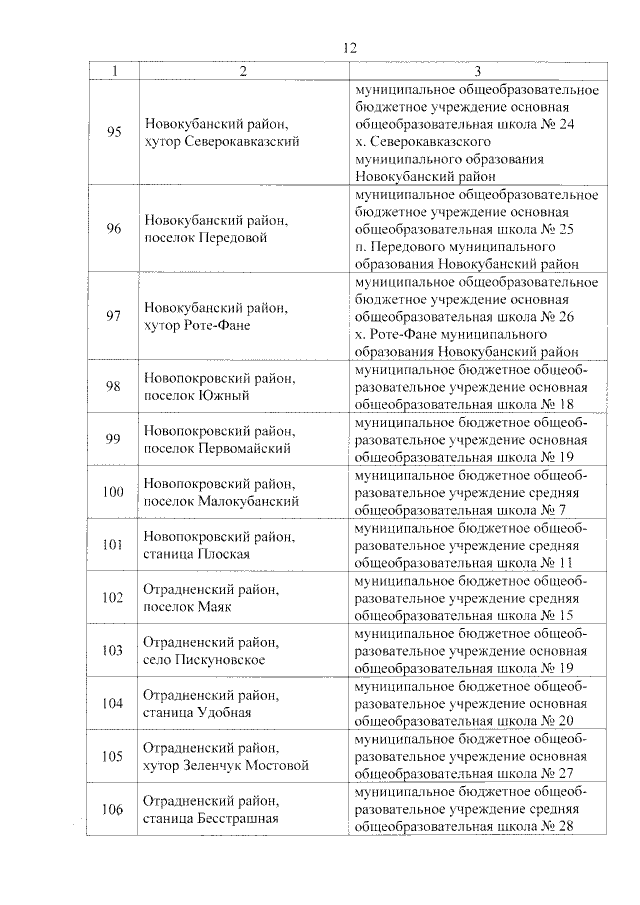 12

| 1 | 2 | 3 |
|---|---|---|
| 95 | Новокубанский район, хутор Северокавказский | муниципальное общеобразовательное бюджетное учреждение основная общеобразовательная школа № 24 х. Северокавказского муниципального образования Новокубанский район |
| 96 | Новокубанский район, поселок Передовой | муниципальное общеобразовательное бюджетное учреждение основная общеобразовательная школа № 25 п. Передового муниципального образования Новокубанский район |
| 97 | Новокубанский район, хутор Роте-Фане | муниципальное общеобразовательное бюджетное учреждение основная общеобразовательная школа № 26 х. Роте-Фане муниципального образования Новокубанский район |
| 98 | Новопокровский район, поселок Южный | муниципальное бюджетное общеобразовательное учреждение основная общеобразовательная школа № 18 |
| 99 | Новопокровский район, поселок Первомайский | муниципальное бюджетное общеобразовательное учреждение основная общеобразовательная школа № 19 |
| 100 | Новопокровский район, поселок Малокубанский | муниципальное бюджетное общеобразовательное учреждение средняя общеобразовательная школа № 7 |
| 101 | Новопокровский район, станица Плоская | муниципальное бюджетное общеобразовательное учреждение средняя общеобразовательная школа № 11 |
| 102 | Отрадненский район, поселок Маяк | муниципальное бюджетное общеобразовательное учреждение средняя общеобразовательная школа № 15 |
| 103 | Отрадненский район, село Пискуновское | муниципальное бюджетное общеобразовательное учреждение основная общеобразовательная школа № 19 |
| 104 | Отрадненский район, станица Удобная | муниципальное бюджетное общеобразовательное учреждение основная общеобразовательная школа № 20 |
| 105 | Отрадненский район, хутор Зеленчук Мостовой | муниципальное бюджетное общеобразовательное учреждение основная общеобразовательная школа № 27 |
| 106 | Отрадненский район, станица Бесстрашная | муниципальное бюджетное общеобразовательное учреждение средняя общеобразовательная школа № 28 |